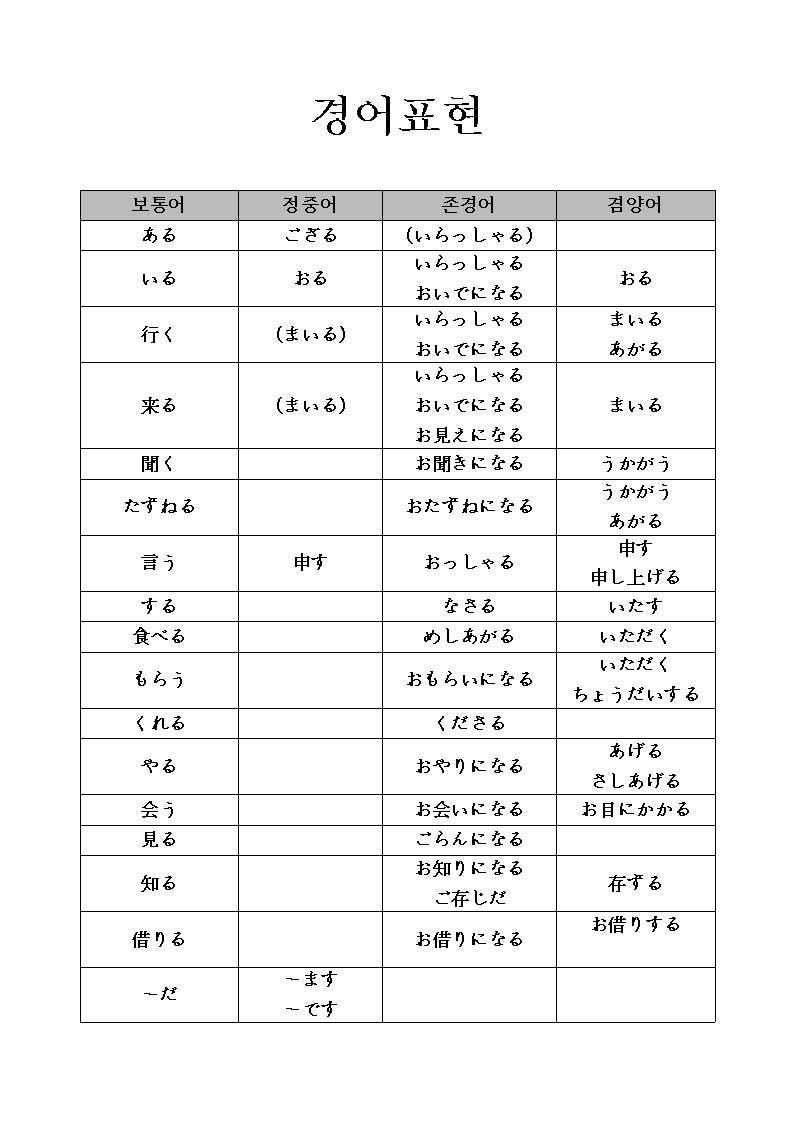 경어표현

| 보통어 | 정중어 | 존경어 | 겸양어 |
|---|---|---|---|
| ある | ござる | (いらっしゃる) | |
| いる | おる | いらっしゃる おいでになる | おる |
| 行く | (まいる) | いらっしゃる おいでになる | まいる あがる |
| 来る | (まいる) | いらっしゃる おいでになる お見えになる | まいる |
| 聞く | | お聞きになる | うかがう |
| たずねる | | おたずねになる | うかがう あがる |
| 言う | 申す | おっしゃる | 申す 申し上げる |
| する | | なさる | いたす |
| 食べる | | めしあがる | いただく |
| もらう | | おもらいになる | いただく ちょうだいする |
| くれる | | くださる | |
| やる | | おやりになる | あげる さしあげる |
| 会う | | お会いになる | お目にかかる |
| 見る | | ごらんになる | |
| 知る | | お知りになる ご存じだ | 存ずる |
| 借りる | | お借りになる | お借りする |
| ~だ | ~ます ~です | | |